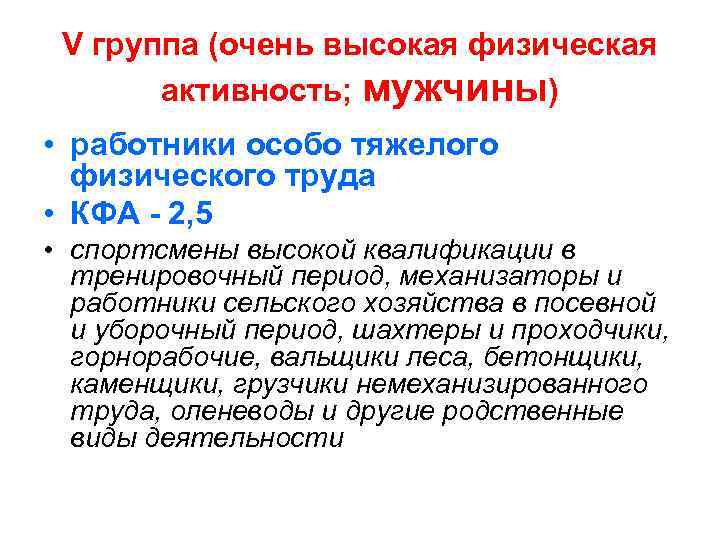 V группа (очень высокая физическая активность; мужчины)

• работники особо тяжелого физического труда

• КФА - 2,5

• спортсмены высокой квалификации в тренировочный период, механизаторы и работники сельского хозяйства в посевной и уборочный период, шахтеры и проходчики, горнорабочие, вальщики леса, бетонщики, каменщики, грузчики немеханизированного труда, оленеводы и другие родственные виды деятельности